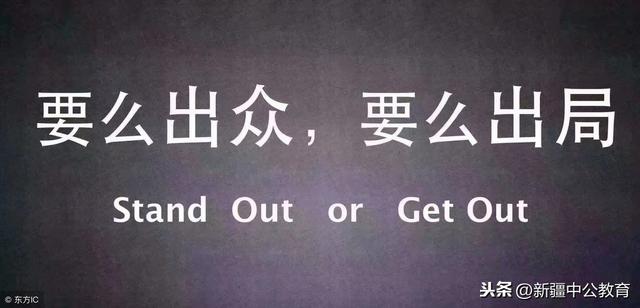 要么出众，要么出局

Stand Out or Get Out

© 东方IC

头条 @新疆中公教育